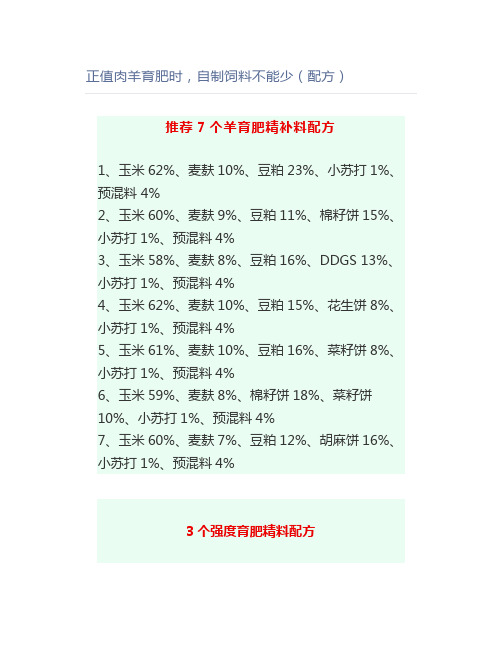 正值肉羊育肥时，自制饲料不能少（配方）

推荐 7 个羊育肥精补料配方

1、玉米 62%、麦麸 10%、豆粕 23%、小苏打 1%、预混料 4%
2、玉米 60%、麦麸 9%、豆粕 11%、棉籽饼 15%、小苏打 1%、预混料 4%
3、玉米 58%、麦麸 8%、豆粕 16%、DDGS 13%、小苏打 1%、预混料 4%
4、玉米 62%、麦麸 10%、豆粕 15%、花生饼 8%、小苏打 1%、预混料 4%
5、玉米 61%、麦麸 10%、豆粕 16%、菜籽饼 8%、小苏打 1%、预混料 4%
6、玉米 59%、麦麸 8%、棉籽饼 18%、菜籽饼 10%、小苏打 1%、预混料 4%
7、玉米 60%、麦麸 7%、豆粕 12%、胡麻饼 16%、小苏打 1%、预混料 4%

3 个强度育肥精料配方